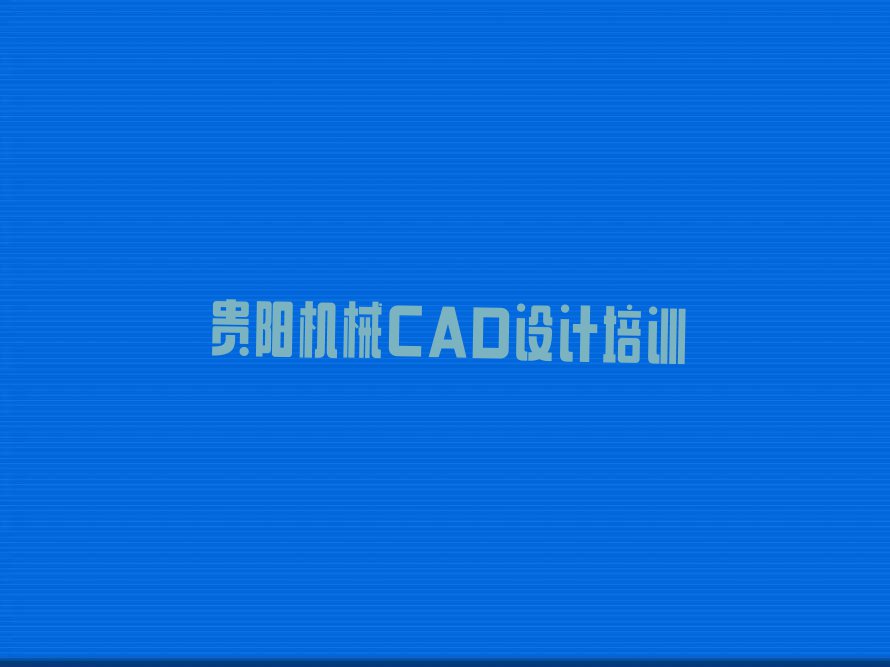 贵阳机械CAD设计培训